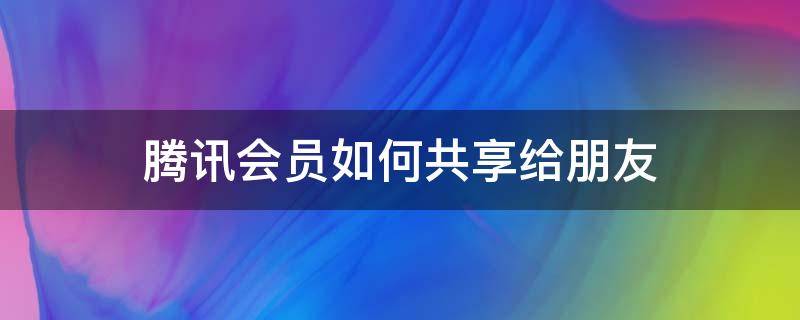 腾讯会员如何共享给朋友